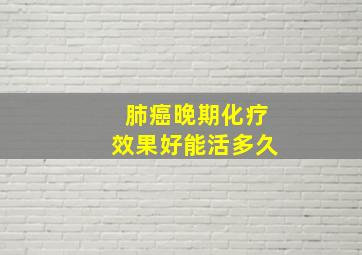 肺癌晚期化疗
效果好能活多久